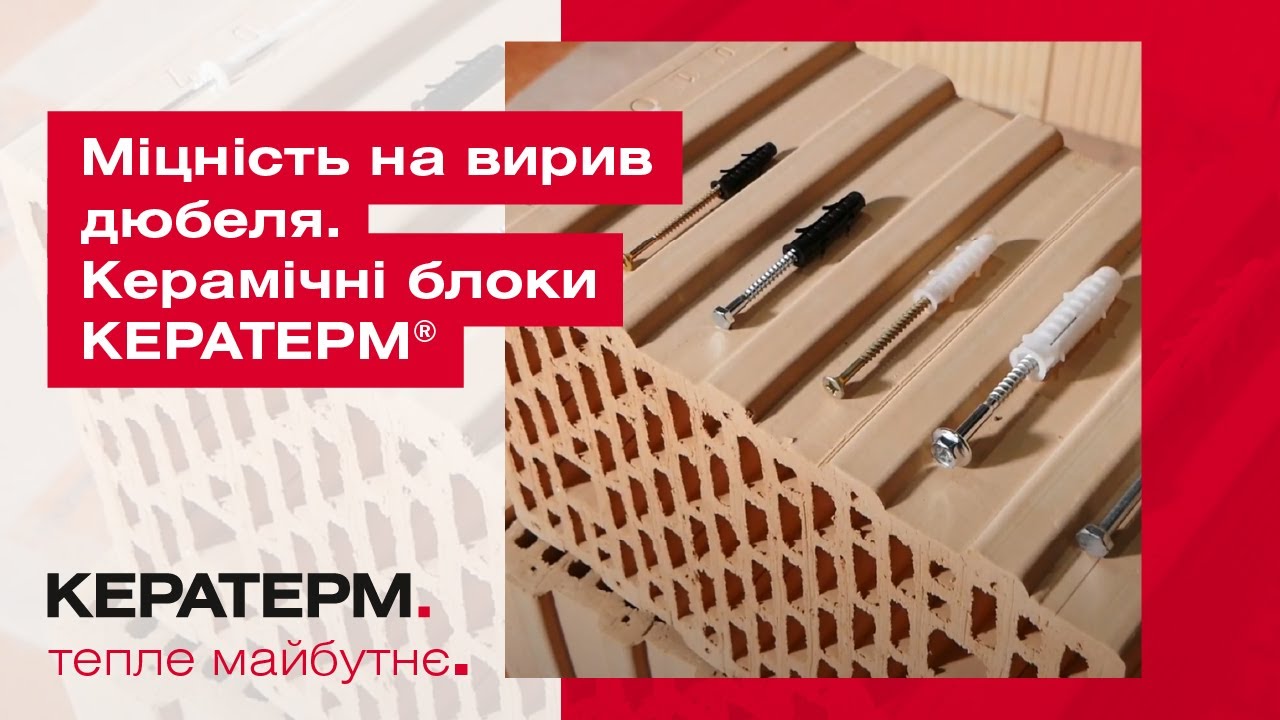 Міцність на вирив дюбеля. Керамічні блоки КЕРАТЕРМ®

КЕРАТЕРМ.
тепле майбутнє.